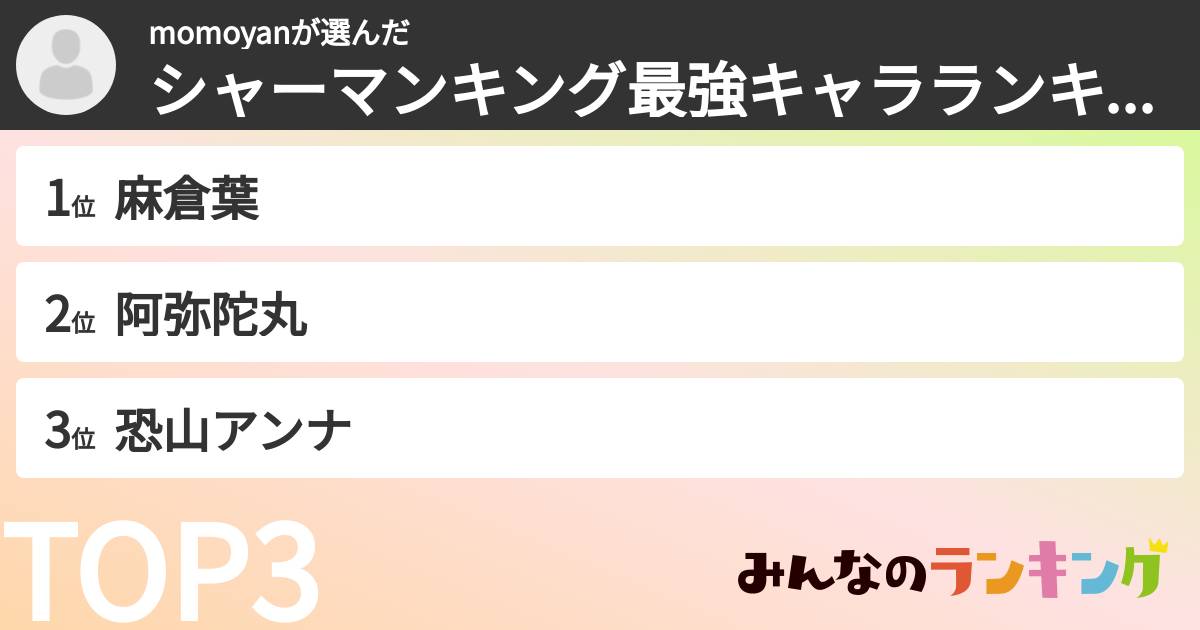 momoyanが選んだ
シャーマンキング最強キャラランキ...

1位 麻倉葉

2位 阿弥陀丸

3位 恐山アンナ

TOP3

みんなのランキング